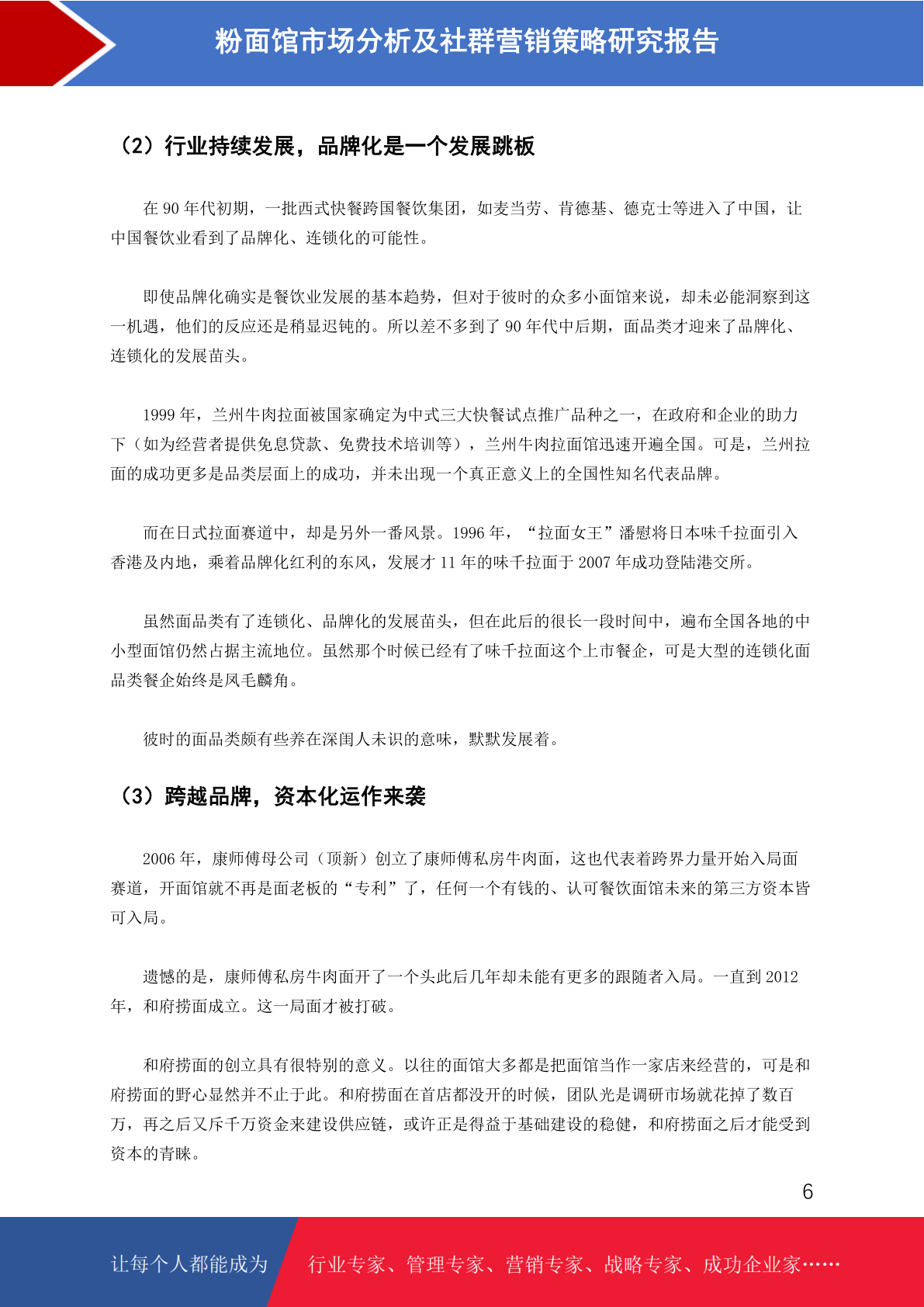 粉面馆市场分析及社群营销策略研究报告

（2）行业持续发展，品牌化是一个发展跳板

在 90 年代初期，一批西式快餐跨国餐饮集团，如麦当劳、肯德基、德克士等进入了中国，让中国餐饮业看到了品牌化、连锁化的可能性。

即使品牌化确实是餐饮业发展的基本趋势，但对于彼时的众多小面馆来说，却未必能洞察到这一机遇，他们的反应还是稍显迟钝的。所以差不多到了 90 年代中后期，面品类才迎来了品牌化、连锁化的发展苗头。

1999 年，兰州牛肉拉面被国家确定为中式三大快餐试点推广品种之一，在政府和企业的助力下（如为经营者提供免息贷款、免费技术培训等），兰州牛肉拉面馆迅速开遍全国。可是，兰州拉面的成功更多是品类层面上的成功，并未出现一个真正意义上的全国性知名代表品牌。

而在日式拉面赛道中，却是另外一番风景。1996 年，“拉面女王”潘慰将日本味千拉面引入香港及内地，乘着品牌化红利的东风，发展才 11 年的味千拉面于 2007 年成功登陆港交所。

虽然面品类有了连锁化、品牌化的发展苗头，但在此后的很长一段时间中，遍布全国各地的中小型面馆仍然占据主流地位。虽然那个时候已经有了味千拉面这个上市餐企，可是大型的连锁化面品类餐企始终是凤毛麟角。

彼时的面品类颇有些养在深闺人未识的意味，默默发展着。

（3）跨越品牌，资本化运作来袭

2006 年，康师傅母公司（顶新）创立了康师傅私房牛肉面，这也代表着跨界力量开始入局面赛道，开面馆就不再是面老板的“专利”了，任何一个有钱的、认可餐饮面馆未来的第三方资本皆可入局。

遗憾的是，康师傅私房牛肉面开了一个头此后几年却未能有更多的跟随者入局。一直到 2012 年，和府捞面成立。这一局面才被打破。

和府捞面的创立具有很特别的意义。以往的面馆大多都是把面馆当作一家店来经营的，可是和府捞面的野心显然并不止于此。和府捞面在首店都没开的时候，团队光是调研市场就花掉了数百万，再之后又斥千万资金来建设供应链，或许正是得益于基础建设的稳健，和府捞面之后才能受到资本的青睐。

6

让每个人都能成为 行业专家、管理专家、营销专家、战略专家、成功企业家……